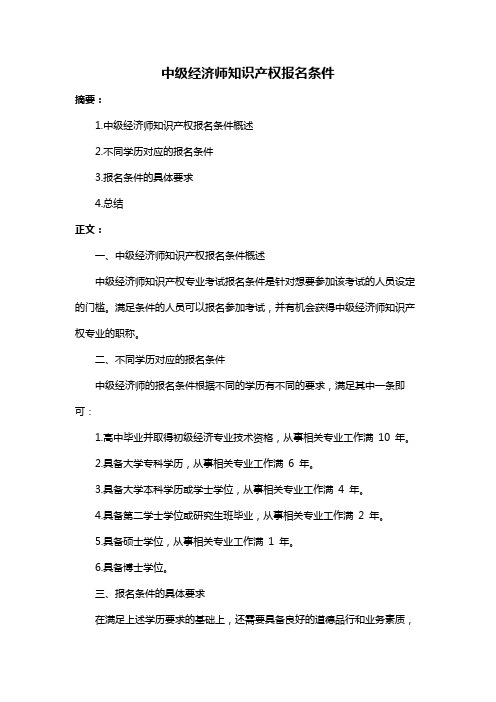 中级经济师知识产权报名条件

摘要：

1.中级经济师知识产权报名条件概述

2.不同学历对应的报名条件

3.报名条件的具体要求

4.总结

正文：

一、中级经济师知识产权报名条件概述

中级经济师知识产权专业考试报名条件是针对想要参加该考试的人员设定的门槛。满足条件的人员可以报名参加考试，并有机会获得中级经济师知识产权专业的职称。

二、不同学历对应的报名条件

中级经济师的报名条件根据不同的学历有不同的要求，满足其中一条即可：

1.高中毕业并取得初级经济专业技术资格，从事相关专业工作满 10 年。

2.具备大学专科学历，从事相关专业工作满 6 年。

3.具备大学本科学历或学士学位，从事相关专业工作满 4 年。

4.具备第二学士学位或研究生班毕业，从事相关专业工作满 2 年。

5.具备硕士学位，从事相关专业工作满 1 年。

6.具备博士学位。

三、报名条件的具体要求

在满足上述学历要求的基础上，还需要具备良好的道德品行和业务素质，